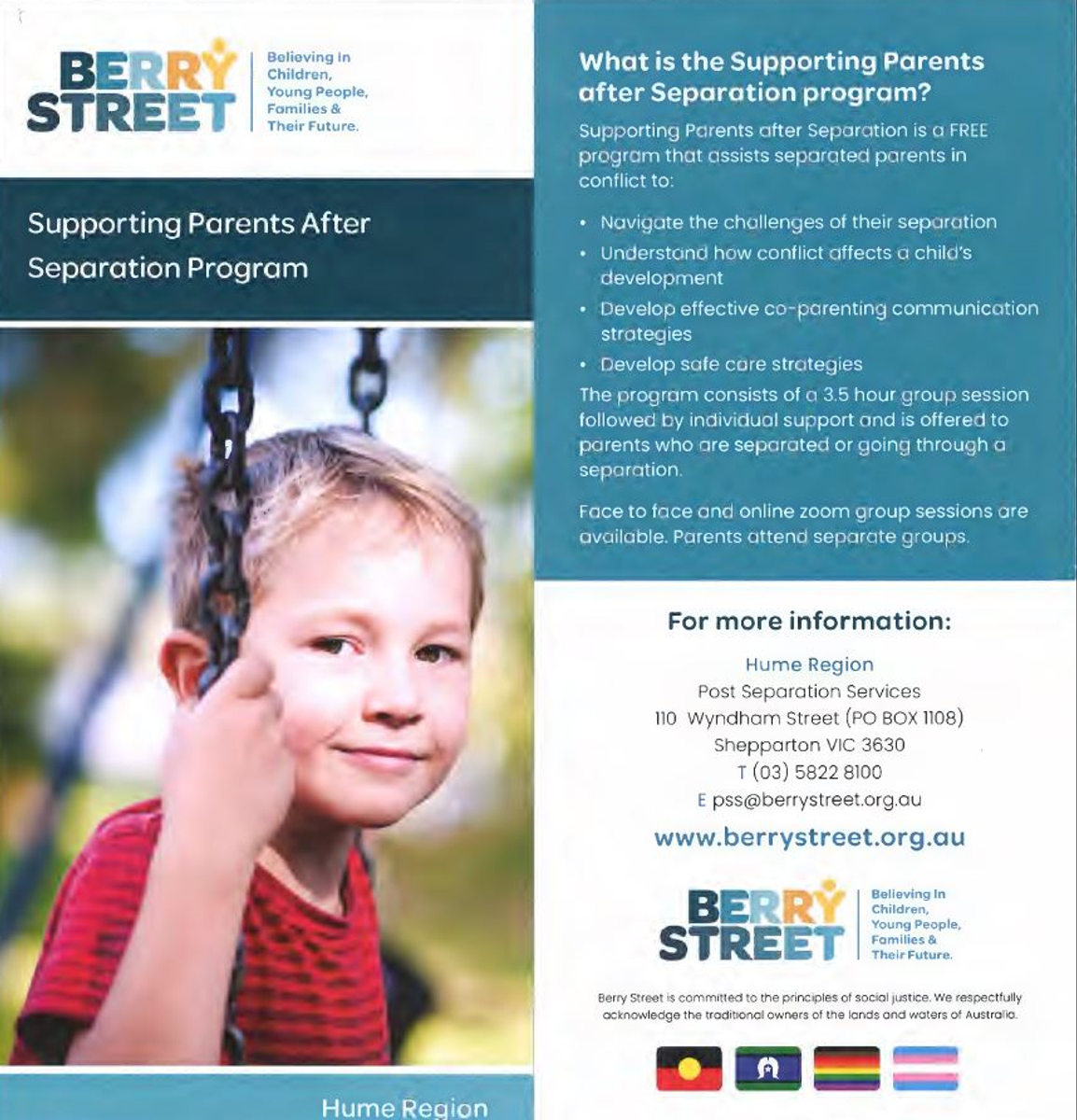 BERRY STREET

Believing In Children, Young People, Families & Their Future.

Supporting Parents After Separation Program

Hume Region

What is the Supporting Parents after Separation program?

Supporting Parents after Separation is a FREE program that assists separated parents in conflict to:

• Navigate the challenges of their separation
• Understand how conflict affects a child's development
• Develop effective co-parenting communication strategies
• Develop safe care strategies

The program consists of a 3.5 hour group session followed by individual support and is offered to parents who are separated or going through a separation.

Face to face and online zoom group sessions are available. Parents attend separate groups.

For more information:

Hume Region
Post Separation Services
110 Wyndham Street (PO BOX 1108)
Shepparton VIC 3630
T (03) 5822 8100
E pss@berrystreet.org.au

www.berrystreet.org.au

BERRY STREET

Believing In Children, Young People, Families & Their Future.

Berry Street is committed to the principles of social justice. We respectfully acknowledge the traditional owners of the lands and waters of Australia.